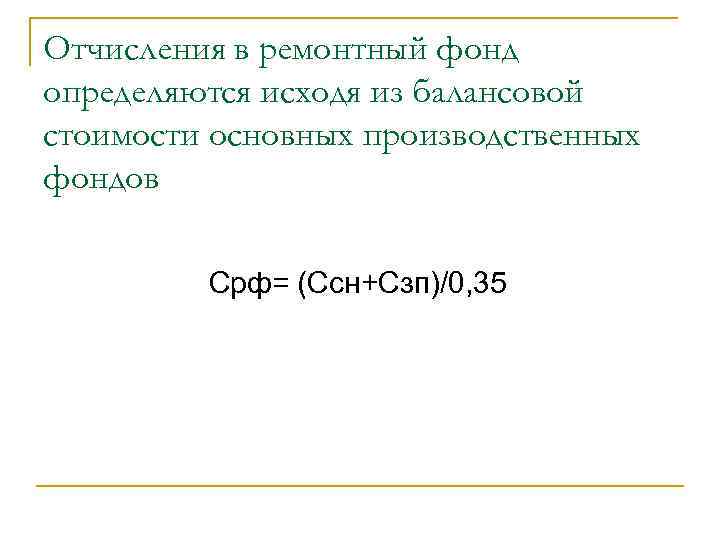 Отчисления в ремонтный фонд определяются исходя из балансовой стоимости основных производственных фондов

Срф= (Ссн+Сзп)/0,35